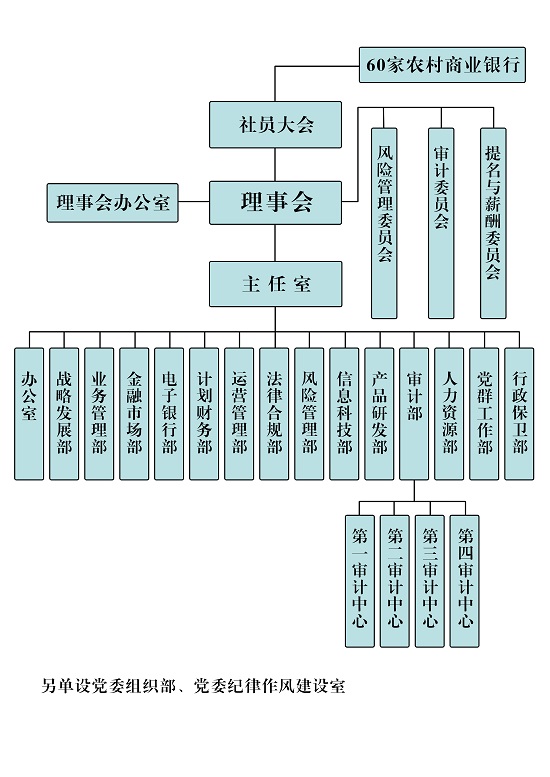 60家农村商业银行

社员大会

理事会办公室

理事会

风险管理委员会

审计委员会

提名与薪酬委员会

主任室

办公室

战略发展部

业务管理部

金融市场部

电子银行部

计划财务部

运营管理部

法律合规部

风险管理部

信息科技部

产品研发部

审计部

人力资源部

党群工作部

行政保卫部

第一审计中心

第二审计中心

第三审计中心

第四审计中心

另单设党委组织部、党委纪律作风建设室